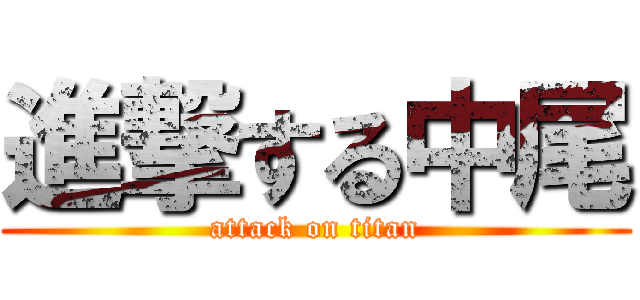 進撃する中尾
attack on titan